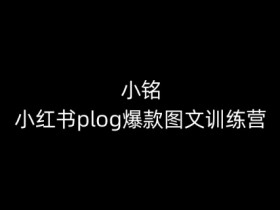 小铭
小红书plog爆款图文训练营